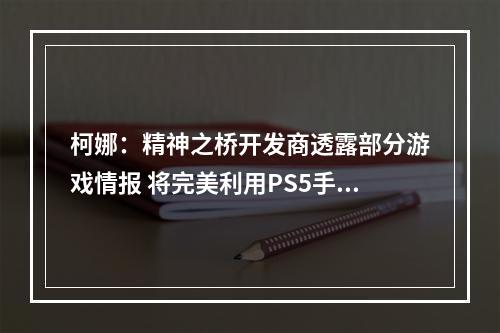 柯娜：精神之桥开发商透露部分游戏情报 将完美利用PS5手...